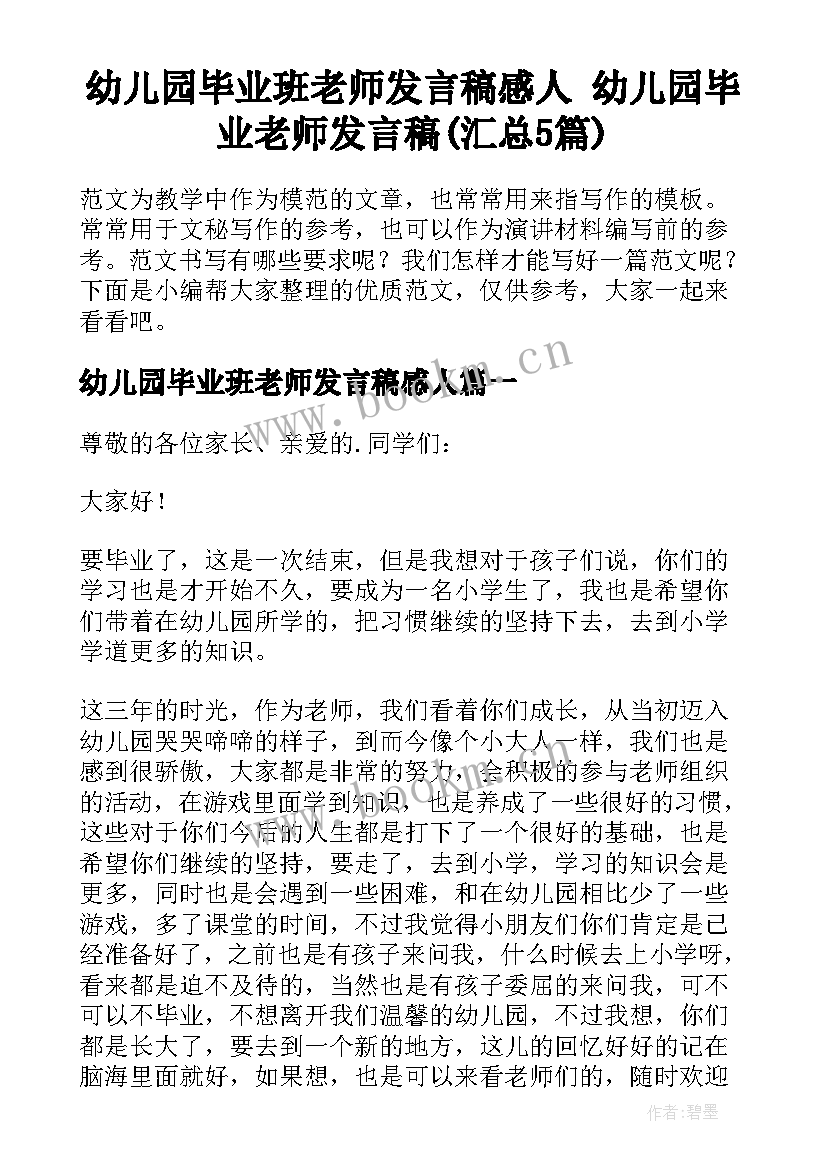 幼儿园毕业班老师发言稿感人 幼儿园毕业老师发言稿(汇总5篇)

范文为教学中作为模范的文章，也常常用来指写作的模板。常常用于文秘写作的参考，也可以作为演讲材料编写前的参考。范文书写有哪些要求呢？我们怎样才能写好一篇范文呢？下面是小编帮大家整理的优质范文，仅供参考，大家一起来看看吧。

幼儿园毕业班老师发言稿感人篇一

www.bookm.cn

尊敬的各位家长、亲爱的.同学们：

大家好！

要毕业了，这是一次结束，但是我想对于孩子们说，你们的学习也是才开始不久，要成为一名小学生了，我也是希望你们带着在幼儿园所学的，把习惯继续的坚持下去，去到小学学道更多的知识。

这三年的时光，作为老师，我们看着你们成长，从当初迈入幼儿园哭哭啼啼的样子，到而今像个小大人一样，我们也是感到很骄傲，大家都是非常的努力，会积极的参与老师组织的活动，在游戏里面学到知识，也是养成了一些很好的习惯，这些对于你们今后的人生都是打下了一个很好的基础，也是希望你们继续的坚持，要走了，去到小学，学习的知识会是更多，同时也是会遇到一些困难，和在幼儿园相比少了一些游戏，多了课堂的时间，不过我觉得小朋友们你们肯定是已经准备好了，之前也是有孩子来问我，什么时候去上小学呀，看来都是迫不及待的，当然也是有孩子委屈的来问我，可不可以不毕业，不想离开我们温馨的幼儿园，不过我想，你们都是长大了，要去到一个新的地方，这儿的回忆好好的记在脑海里面就好，如果想，也是可以来看老师们的，随时欢迎

作者：碧墨